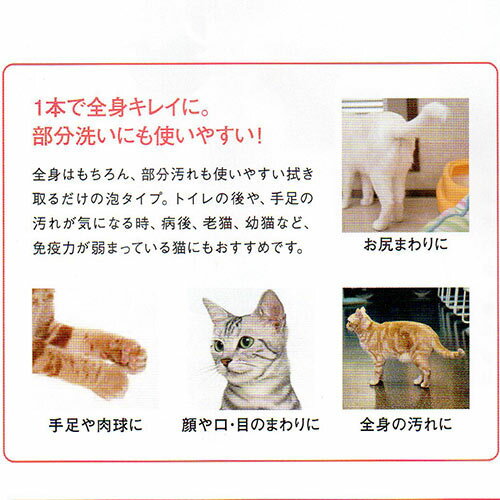 1本で全身キレイに。
部分洗いにも使いやすい!

全身はもちろん、部分汚れも使いやすい拭き取るだけの泡タイプ。トイレの後や、手足の汚れが気になる時、病後、老猫、幼猫など、免疫力が弱まっている猫にもおすすめです。

お尻まわりに

手足や肉球に

顔や口・目のまわりに

全身の汚れに